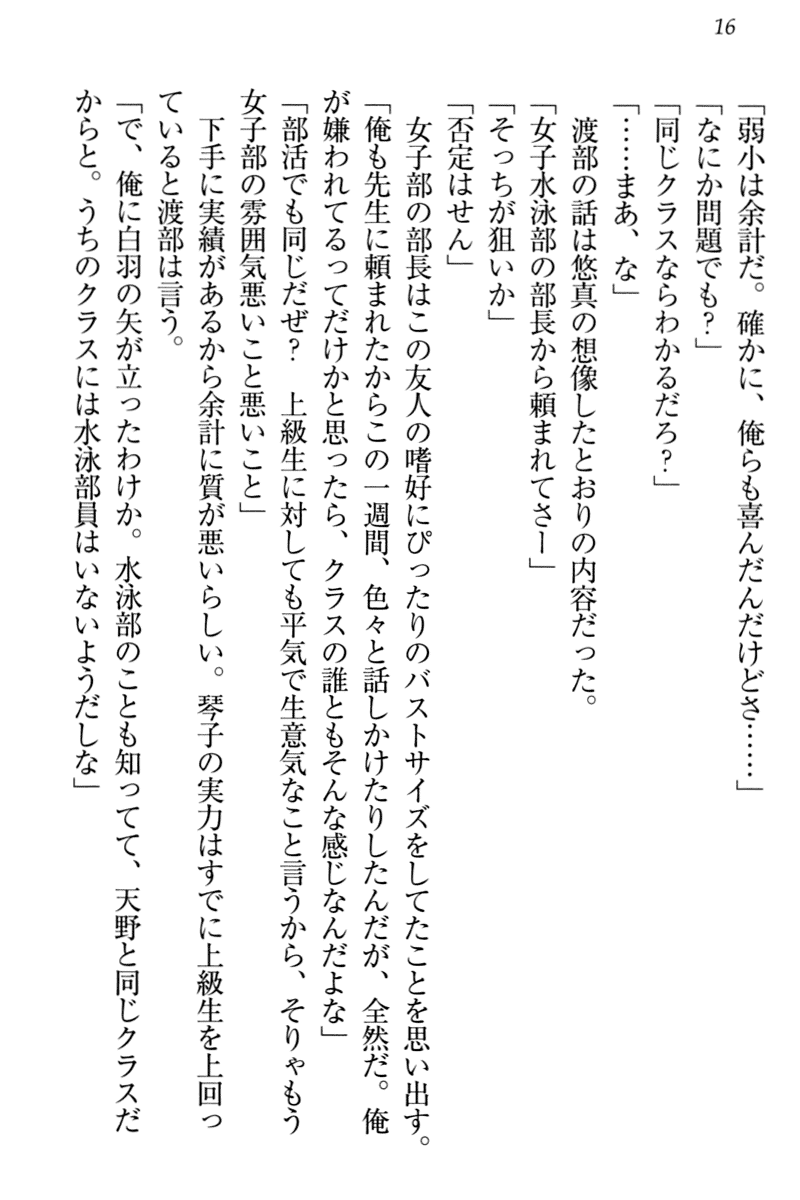 16

「弱小は余計だ。確かに、俺らも喜んだんだけどさ……」
「なにか問題でも？」
「同じクラスならわかるだろ？」
「……まあ、な」
渡部の話は悠真の想像したとおりの内容だった。
「女子水泳部の部長から頼まれてさー」
「そっちが狙いか」
「否定はせん」
女子部の部長はこの友人の嗜好にぴったりのバストサイズをしてたことを思い出す。
「俺も先生に頼まれたからこの一週間、色々と話しかけたりしたんだが、全然だ。俺が嫌われてるってだけかと思ったら、クラスの誰ともそんな感じなんだよな」
「部活でも同じだぜ？　上級生に対しても平気で生意気なこと言うから、そりゃもう女子部の雰囲気悪いこと悪いこと」
下手に実績があるから余計に質が悪いらしい。琴子の実力はすでに上級生を上回っていると渡部は言う。
「で、俺に白羽の矢が立ったわけか。水泳部のことも知ってて、天野と同じクラスだからと。うちのクラスには水泳部員はいないようだしな」